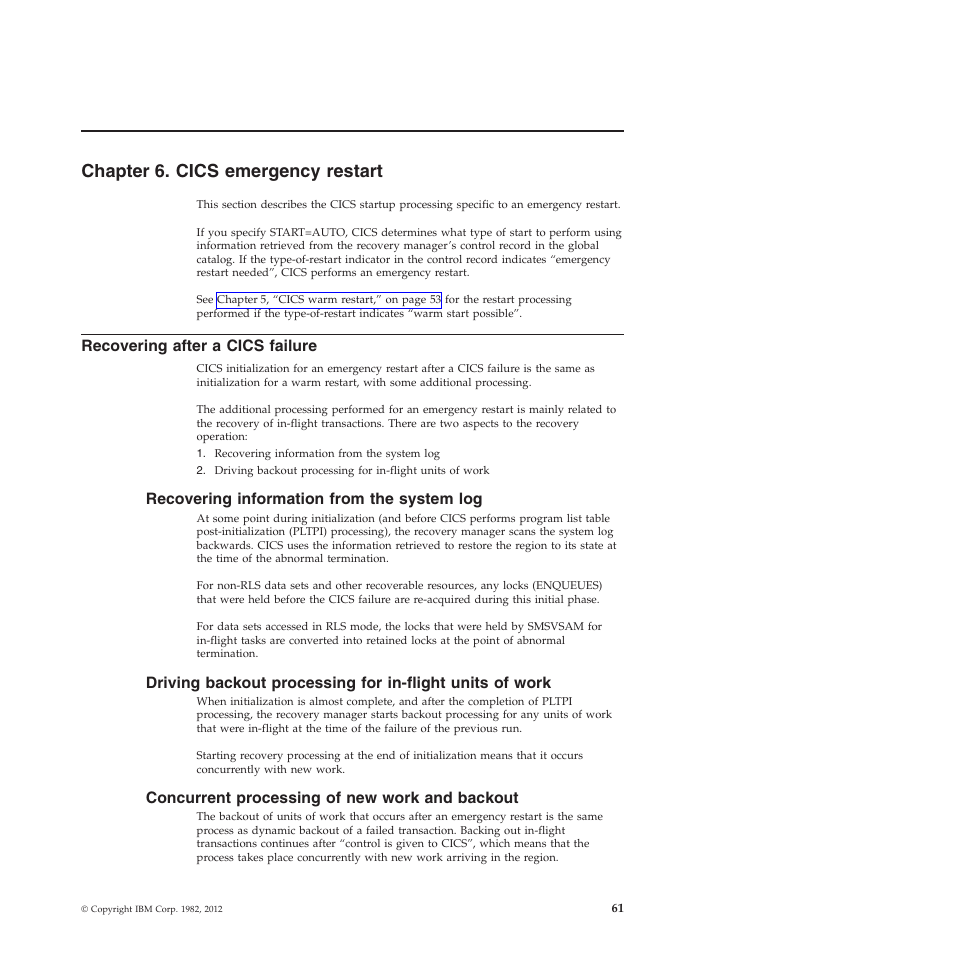 Chapter 6. CICS emergency restart

This section describes the CICS startup processing specific to an emergency restart.

If you specify START=AUTO, CICS determines what type of start to perform using information retrieved from the recovery manager's control record in the global catalog. If the type-of-restart indicator in the control record indicates "emergency restart needed", CICS performs an emergency restart.

See Chapter 5, "CICS warm restart," on page 53 for the restart processing performed if the type-of-restart indicates "warm start possible".

Recovering after a CICS failure

CICS initialization for an emergency restart after a CICS failure is the same as initialization for a warm restart, with some additional processing.

The additional processing performed for an emergency restart is mainly related to the recovery of in-flight transactions. There are two aspects to the recovery operation:

1. Recovering information from the system log
2. Driving backout processing for in-flight units of work

Recovering information from the system log

At some point during initialization (and before CICS performs program list table post-initialization (PLTPI) processing), the recovery manager scans the system log backwards. CICS uses the information retrieved to restore the region to its state at the time of the abnormal termination.

For non-RLS data sets and other recoverable resources, any locks (ENQUEUES) that were held before the CICS failure are re-acquired during this initial phase.

For data sets accessed in RLS mode, the locks that were held by SMSVSAM for in-flight tasks are converted into retained locks at the point of abnormal termination.

Driving backout processing for in-flight units of work

When initialization is almost complete, and after the completion of PLTPI processing, the recovery manager starts backout processing for any units of work that were in-flight at the time of the failure of the previous run.

Starting recovery processing at the end of initialization means that it occurs concurrently with new work.

Concurrent processing of new work and backout

The backout of units of work that occurs after an emergency restart is the same process as dynamic backout of a failed transaction. Backing out in-flight transactions continues after "control is given to CICS", which means that the process takes place concurrently with new work arriving in the region.

© Copyright IBM Corp. 1982, 2012

61